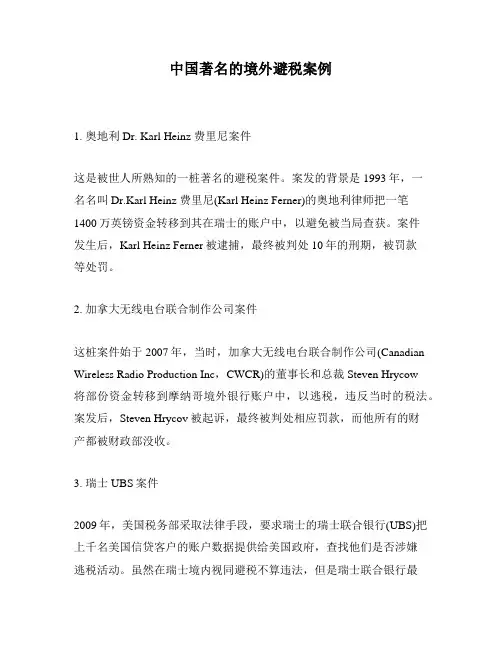 中国著名的境外避税案例

1. 奥地利 Dr. Karl Heinz 费里尼案件

这是被世人所熟知的一桩著名的避税案件。案发的背景是 1993 年，一名名叫 Dr.Karl Heinz 费里尼(Karl Heinz Ferner)的奥地利律师把一笔 1400 万英镑资金转移到其在瑞士的账户中，以避免被当局查获。案件发生后，Karl Heinz Ferner 被逮捕，最终被判处 10 年的刑期，被罚款等处罚。

2. 加拿大无线电台联合制作公司案件

这桩案件始于 2007 年，当时，加拿大无线电台联合制作公司(Canadian Wireless Radio Production Inc，CWCR)的董事长和总裁 Steven Hrycow 将部份资金转移到摩纳哥境外银行账户中，以逃税，违反当时的税法。案发后，Steven Hrycov 被起诉，最终被判处相应罚款，而他所有的财产都被财政部没收。

3. 瑞士 UBS 案件

2009 年，美国税务部采取法律手段，要求瑞士的瑞士联合银行(UBS)把上千名美国信贷客户的账户数据提供给美国政府，查找他们是否涉嫌逃税活动。虽然在瑞士境内视同避税不算违法，但是瑞士联合银行最